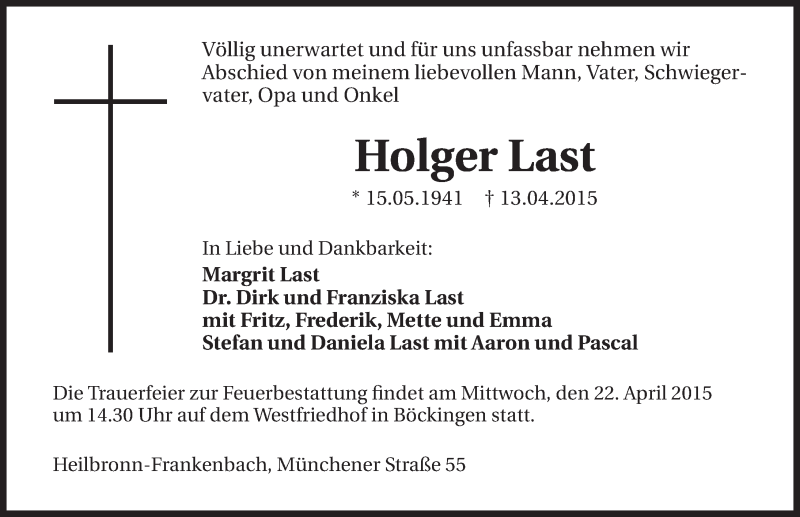 Völlig unerwartet und für uns unfassbar nehmen wir Abschied von meinem liebevollen Mann, Vater, Schwiegervater, Opa und Onkel

Holger Last

* 15.05.1941 † 13.04.2015

In Liebe und Dankbarkeit:
Margrit Last
Dr. Dirk und Franziska Last
mit Fritz, Frederik, Mette und Emma
Stefan und Daniela Last mit Aaron und Pascal

Die Trauerfeier zur Feuerbestattung findet am Mittwoch, den 22. April 2015 um 14.30 Uhr auf dem Westfriedhof in Böckingen statt.

Heilbronn-Frankenbach, Münchener Straße 55